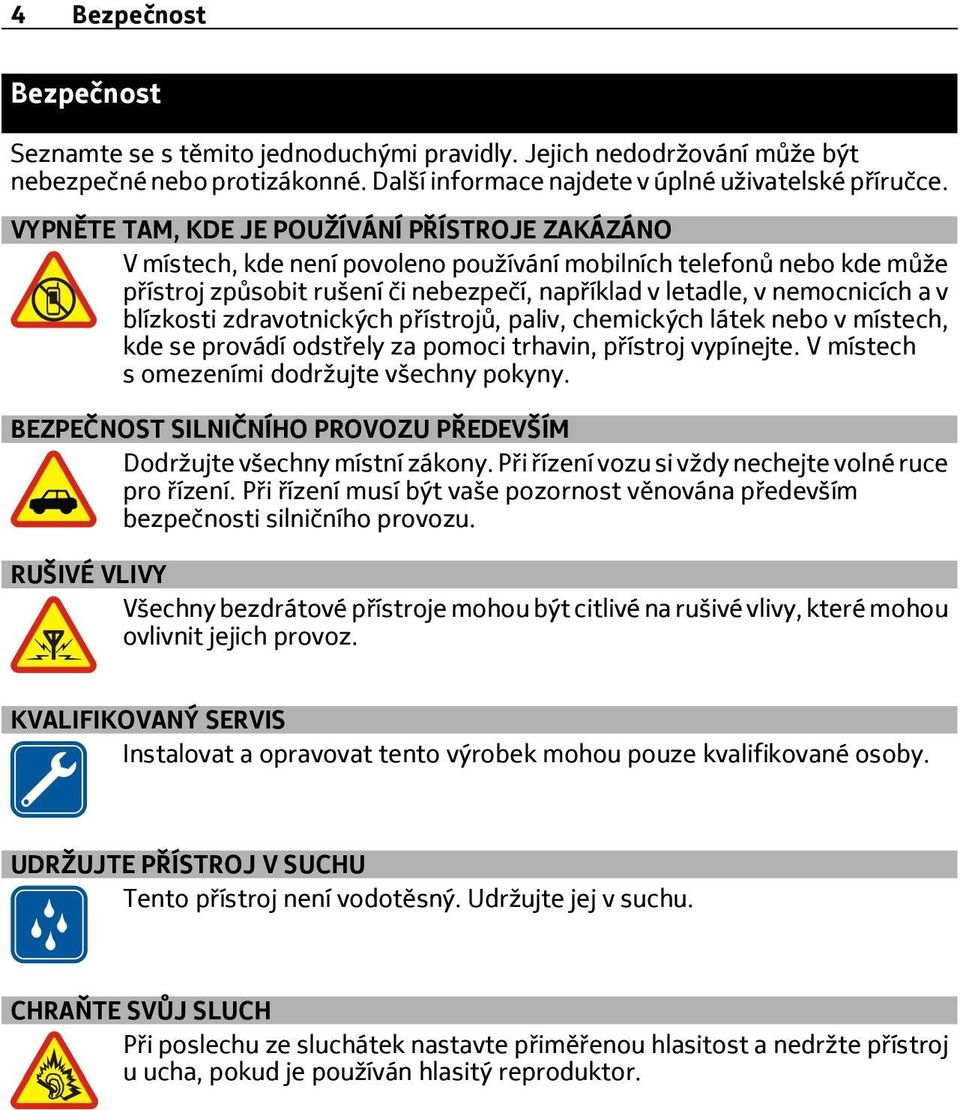 4 Bezpečnost

Bezpečnost

Seznamte se s těmito jednoduchými pravidly. Jejich nedodržování může být nebezpečné nebo protizákonné. Další informace najdete v úplné uživatelské příručce.

VYPNĚTE TAM, KDE JE POUŽÍVÁNÍ PŘÍSTROJE ZAKÁZÁNO

V místech, kde není povoleno používání mobilních telefonů nebo kde může přístroj způsobit rušení či nebezpečí, například v letadle, v nemocnicích a v blízkosti zdravotnických přístrojů, paliv, chemických látek nebo v místech, kde se provádí odstřely za pomoci trhavin, přístroj vypínejte. V místech s omezeními dodržujte všechny pokyny.

BEZPEČNOST SILNIČNÍHO PROVOZU PŘEDEVŠÍM

Dodržujte všechny místní zákony. Při řízení vozu si vždy nechejte volné ruce pro řízení. Při řízení musí být vaše pozornost věnována především bezpečnosti silničního provozu.

RUŠIVÉ VLIVY

Všechny bezdrátové přístroje mohou být citlivé na rušivé vlivy, které mohou ovlivnit jejich provoz.

KVALIFIKOVANÝ SERVIS

Instalovat a opravovat tento výrobek mohou pouze kvalifikované osoby.

UDRŽUJTE PŘÍSTROJ V SUCHU

Tento přístroj není vodotěsný. Udržujte jej v suchu.

CHRAŇTE SVŮJ SLUCH

Při poslechu ze sluchátek nastavte přiměřenou hlasitost a nedržte přístroj u ucha, pokud je používán hlasitý reproduktor.